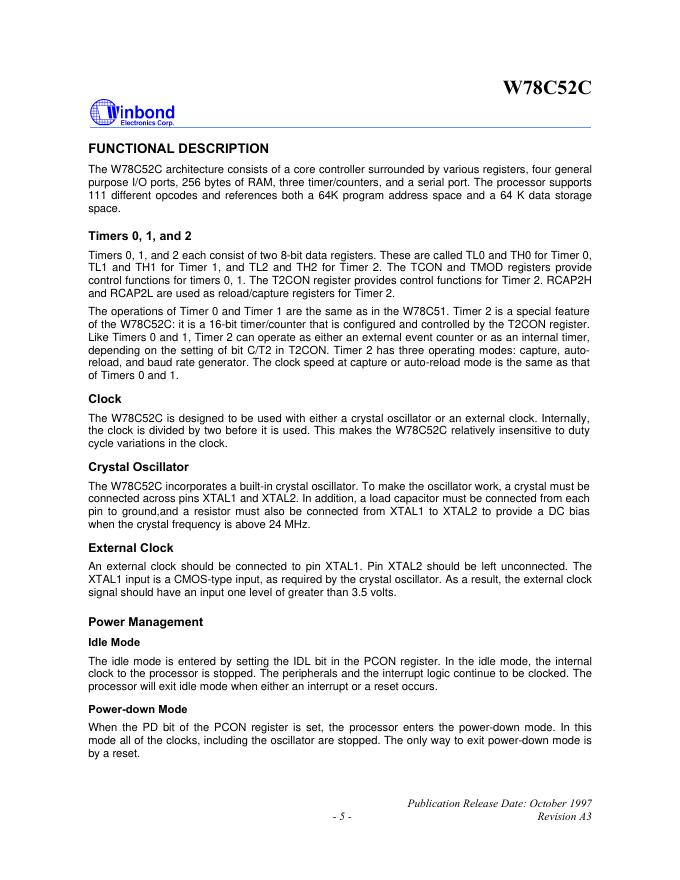 W78C52C

Winbond
Electronics Corp.

FUNCTIONAL DESCRIPTION

The W78C52C architecture consists of a core controller surrounded by various registers, four general purpose I/O ports, 256 bytes of RAM, three timer/counters, and a serial port. The processor supports 111 different opcodes and references both a 64K program address space and a 64 K data storage space.

Timers 0, 1, and 2

Timers 0, 1, and 2 each consist of two 8-bit data registers. These are called TL0 and TH0 for Timer 0, TL1 and TH1 for Timer 1, and TL2 and TH2 for Timer 2. The TCON and TMOD registers provide control functions for timers 0, 1. The T2CON register provides control functions for Timer 2. RCAP2H and RCAP2L are used as reload/capture registers for Timer 2.

The operations of Timer 0 and Timer 1 are the same as in the W78C51. Timer 2 is a special feature of the W78C52C: it is a 16-bit timer/counter that is configured and controlled by the T2CON register. Like Timers 0 and 1, Timer 2 can operate as either an external event counter or as an internal timer, depending on the setting of bit C/T2 in T2CON. Timer 2 has three operating modes: capture, auto-reload, and baud rate generator. The clock speed at capture or auto-reload mode is the same as that of Timers 0 and 1.

Clock

The W78C52C is designed to be used with either a crystal oscillator or an external clock. Internally, the clock is divided by two before it is used. This makes the W78C52C relatively insensitive to duty cycle variations in the clock.

Crystal Oscillator

The W78C52C incorporates a built-in crystal oscillator. To make the oscillator work, a crystal must be connected across pins XTAL1 and XTAL2. In addition, a load capacitor must be connected from each pin to ground,and a resistor must also be connected from XTAL1 to XTAL2 to provide a DC bias when the crystal frequency is above 24 MHz.

External Clock

An external clock should be connected to pin XTAL1. Pin XTAL2 should be left unconnected. The XTAL1 input is a CMOS-type input, as required by the crystal oscillator. As a result, the external clock signal should have an input one level of greater than 3.5 volts.

Power Management

Idle Mode

The idle mode is entered by setting the IDL bit in the PCON register. In the idle mode, the internal clock to the processor is stopped. The peripherals and the interrupt logic continue to be clocked. The processor will exit idle mode when either an interrupt or a reset occurs.

Power-down Mode

When the PD bit of the PCON register is set, the processor enters the power-down mode. In this mode all of the clocks, including the oscillator are stopped. The only way to exit power-down mode is by a reset.

Publication Release Date: October 1997
- 5 -
Revision A3